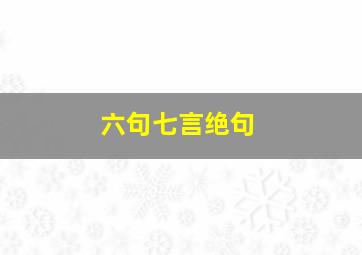 六句七言绝句